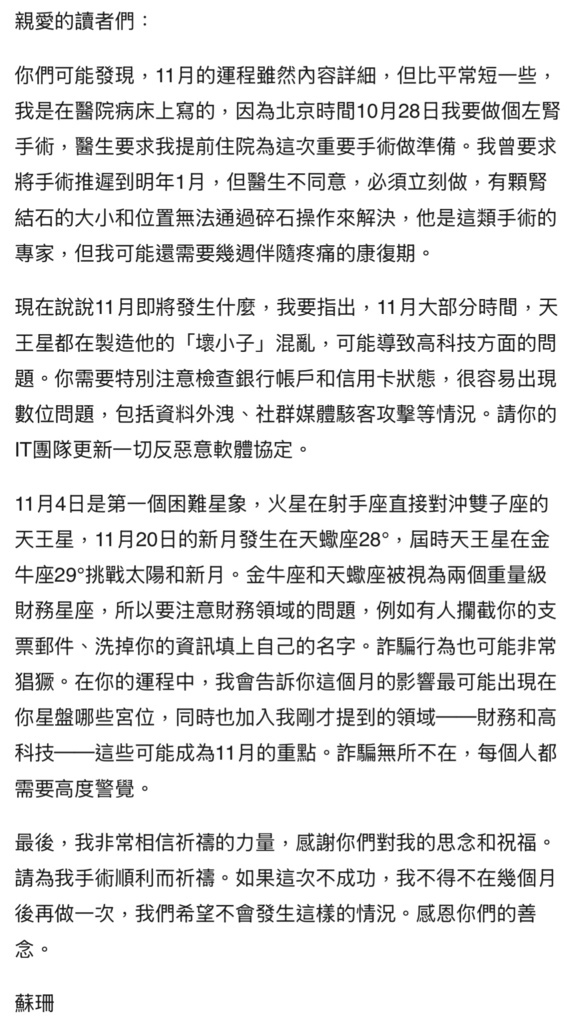 親愛的讀者們：

你們可能發現，11月的運程雖然內容詳細，但比平常短一些，我是在醫院病床上寫的，因為北京時間10月28日我要做個左腎手術，醫生要求我提前住院為這次重要手術做準備。我曾要求將手術推遲到明年1月，但醫生不同意，必須立刻做，有顆腎結石的大小和位置無法通過碎石操作來解決，他是這類手術的專家，但我可能還需要幾週伴隨疼痛的康復期。

現在說說11月即將發生什麼，我要指出，11月大部分時間，天王星都在製造他的「壞小子」混亂，可能導致高科技方面的問題。你需要特別注意檢查銀行帳戶和信用卡狀態，很容易出現數位問題，包括資料外洩、社群媒體駭客攻擊等情況。請你的IT團隊更新一切反惡意軟體協定。

11月4日是第一個困難星象，火星在射手座直接對沖雙子座的天王星，11月20日的新月發生在天蠍座28°，屆時天王星在金牛座29°挑戰太陽和新月。金牛座和天蠍座被視為兩個重量級財務星座，所以要注意財務領域的問題，例如有人攔截你的支票郵件、洗掉你的資訊填上自己的名字。詐騙行為也可能非常猖獗。在你的運程中，我會告訴你這個月的影響最可能出現在你星盤哪些宮位，同時也加入我剛才提到的領域——財務和高科技——這些可能成為11月的重點。詐騙無所不在，每個人都需要高度警覺。

最後，我非常相信祈禱的力量，感謝你們對我的思念和祝福。請為我手術順利而祈禱。如果這次不成功，我不得不在幾個月後再做一次，我們希望不會發生這樣的情況。感恩你們的善念。

蘇珊